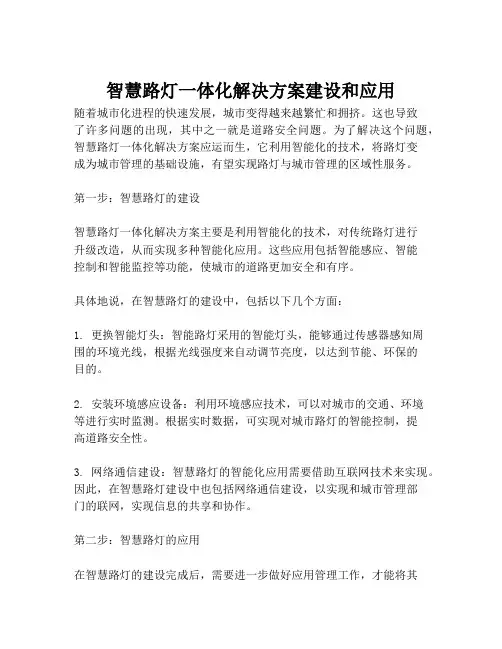 智慧路灯一体化解决方案建设和应用

随着城市化进程的快速发展，城市变得越来越繁忙和拥挤。这也导致了许多问题的出现，其中之一就是道路安全问题。为了解决这个问题，智慧路灯一体化解决方案应运而生，它利用智能化的技术，将路灯变成为城市管理的基础设施，有望实现路灯与城市管理的区域性服务。

第一步：智慧路灯的建设

智慧路灯一体化解决方案主要是利用智能化的技术，对传统路灯进行升级改造，从而实现多种智能化应用。这些应用包括智能感应、智能控制和智能监控等功能，使城市的道路更加安全和有序。

具体地说，在智慧路灯的建设中，包括以下几个方面：

1. 更换智能灯头：智能路灯采用的智能灯头，能够通过传感器感知周围的环境光线，根据光线强度来自动调节亮度，以达到节能、环保的目的。

2. 安装环境感应设备：利用环境感应技术，可以对城市的交通、环境等进行实时监测。根据实时数据，可实现对城市路灯的智能控制，提高道路安全性。

3. 网络通信建设：智慧路灯的智能化应用需要借助互联网技术来实现。因此，在智慧路灯建设中也包括网络通信建设，以实现和城市管理部门的联网，实现信息的共享和协作。

第二步：智慧路灯的应用

在智慧路灯的建设完成后，需要进一步做好应用管理工作，才能将其